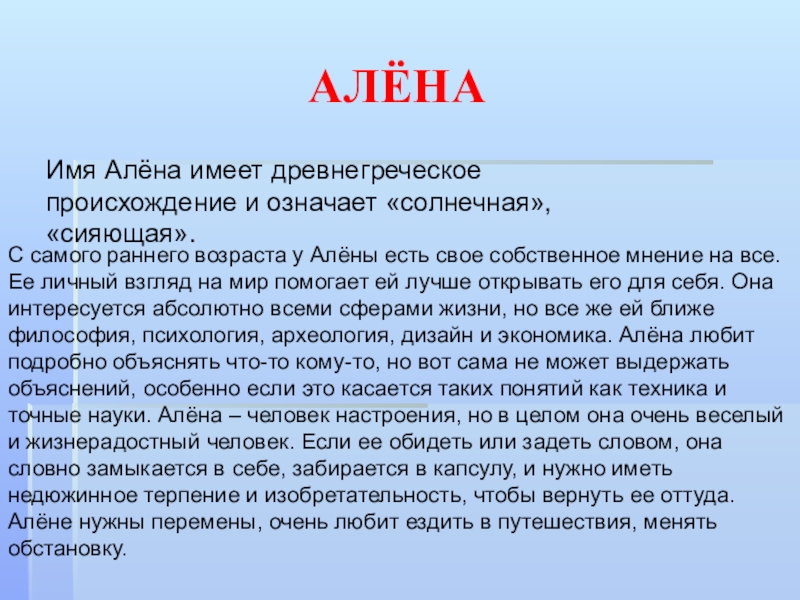 АЛЁНА

Имя Алёна имеет древнегреческое происхождение и означает «солнечная», «сияющая».

С самого раннего возраста у Алёны есть свое собственное мнение на все. Ее личный взгляд на мир помогает ей лучше открывать его для себя. Она интересуется абсолютно всеми сферами жизни, но все же ей ближе философия, психология, археология, дизайн и экономика. Алёна любит подробно объяснять что-то кому-то, но вот сама не может выдержать объяснений, особенно если это касается таких понятий как техника и точные науки. Алёна – человек настроения, но в целом она очень веселый и жизнерадостный человек. Если ее обидеть или задеть словом, она словно замыкается в себе, забирается в капсулу, и нужно иметь недюжинное терпение и изобретательность, чтобы вернуть ее оттуда. Алёне нужны перемены, очень любит ездить в путешествия, менять обстановку.